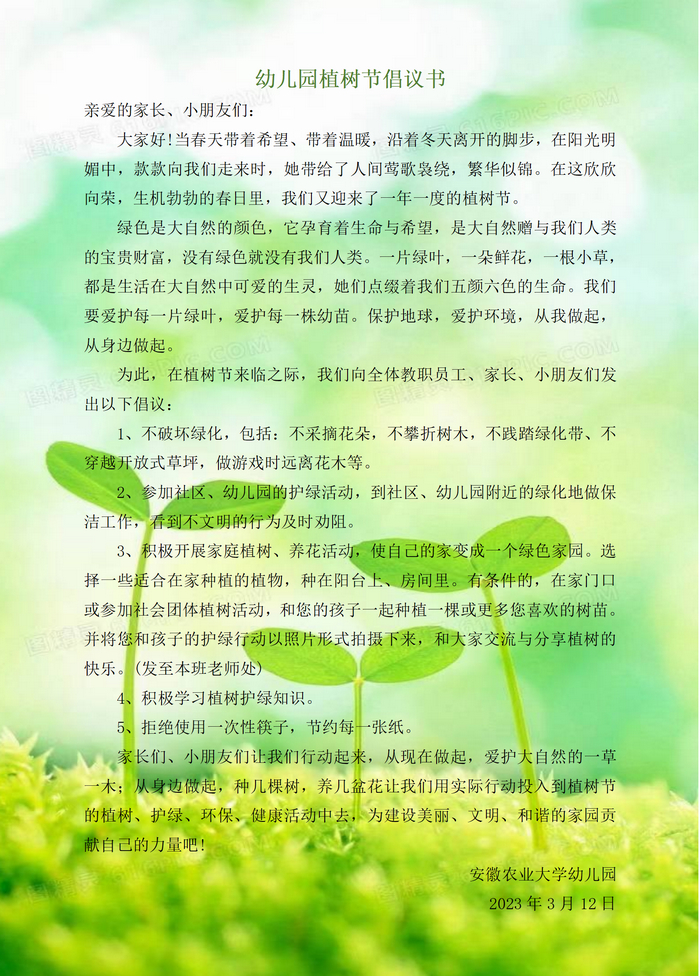 幼儿园植树节倡议书

亲爱的家长、小朋友们:

大家好!当春天带着希望、带着温暖，沿着冬天离开的脚步，在阳光明媚中，款款向我们走来时，她带给了人间莺歌袅绕，繁华似锦。在这欣欣向荣，生机勃勃的春日里，我们又迎来了一年一度的植树节。

绿色是大自然的颜色，它孕育着生命与希望，是大自然赠与我们人类的宝贵财富，没有绿色就没有我们人类。一片绿叶，一朵鲜花，一根小草，都是生活在大自然中可爱的生灵，她们点缀着我们五颜六色的生命。我们要爱护每一片绿叶，爱护每一株幼苗。保护地球，爱护环境，从我做起，从身边做起。

为此，在植树节来临之际，我们向全体教职员工、家长、小朋友们发出以下倡议：

1、不破坏绿化，包括：不采摘花朵，不攀折树木，不践踏绿化带、不穿越开放式草坪，做游戏时远离花木等。

2、参加社区、幼儿园的护绿活动，到社区、幼儿园附近的绿化地做保洁工作，看到不文明的行为及时劝阻。

3、积极开展家庭植树、养花活动，使自己的家变成一个绿色家园。选择一些适合在家种植的植物，种在阳台上、房间里。有条件的，在家门口或参加社会团体植树活动，和您的孩子一起种植一棵或更多您喜欢的树苗。并将您和孩子的护绿行动以照片形式拍摄下来，和大家交流与分享植树的快乐。(发至本班老师处)

4、积极学习植树护绿知识。

5、拒绝使用一次性筷子，节约每一张纸。

家长们、小朋友们让我们行动起来，从现在做起，爱护大自然的一草一木；从身边做起，种几棵树，养几盆花让我们用实际行动投入到植树节的植树、护绿、环保、健康活动中去，为建设美丽、文明、和谐的家园贡献自己的力量吧!

安徽农业大学幼儿园
2023 年 3 月 12 日